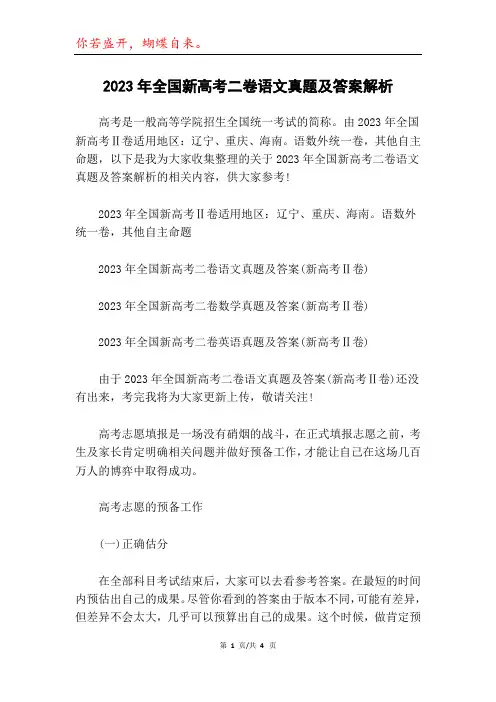 你若盛开，蝴蝶自来。

2023年全国新高考二卷语文真题及答案解析

高考是一般高等学院招生全国统一考试的简称。由2023年全国新高考Ⅱ卷适用地区：辽宁、重庆、海南。语数外统一卷，其他自主命题，以下是我为大家收集整理的关于2023年全国新高考二卷语文真题及答案解析的相关内容，供大家参考！

2023年全国新高考Ⅱ卷适用地区：辽宁、重庆、海南。语数外统一卷，其他自主命题

2023年全国新高考二卷语文真题及答案(新高考Ⅱ卷)

2023年全国新高考二卷数学真题及答案(新高考Ⅱ卷)

2023年全国新高考二卷英语真题及答案(新高考Ⅱ卷)

由于2023年全国新高考二卷语文真题及答案(新高考Ⅱ卷)还没有出来，考完我将为大家更新上传，敬请关注！

高考志愿填报是一场没有硝烟的战斗，在正式填报志愿之前，考生及家长肯定明确相关问题并做好预备工作，才能让自己在这场几百万人的博弈中取得成功。

高考志愿的预备工作

(一)正确估分

在全部科目考试结束后，大家可以去看参考答案。在最短的时间内预估出自己的成果。尽管你看到的答案由于版本不同，可能有差异，但差异不会太大，几乎可以预算出自己的成果。这个时候，做肯定预

第 1 页/共 4 页